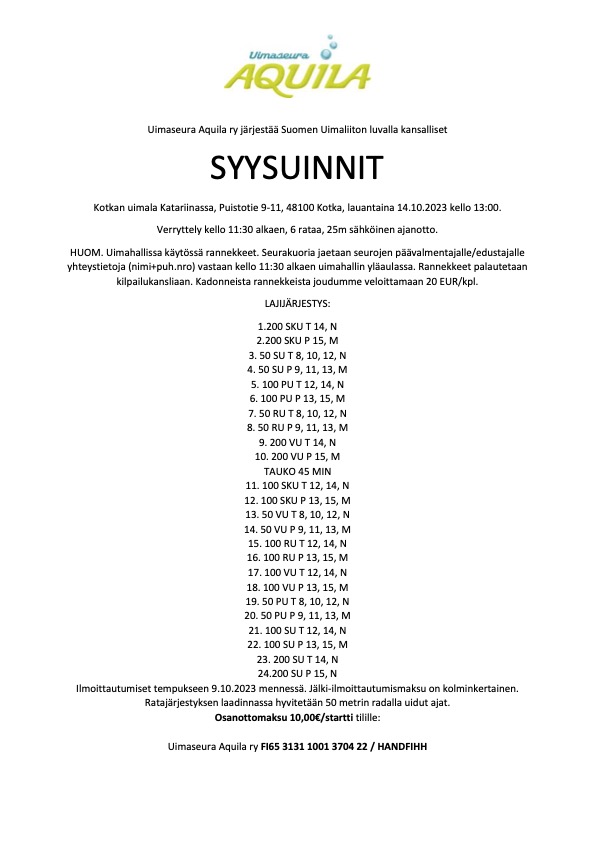 Uimaseura
AQUILA

Uimaseura Aquila ry järjestää Suomen Uimaliiton luvalla kansalliset

SYYSUINNIT

Kotkan uimala Katariinassa, Puistotie 9-11, 48100 Kotka, lauantaina 14.10.2023 kello 13:00.

Verryttely kello 11:30 alkaen, 6 rataa, 25m sähköinen ajanotto.

HUOM. Uimahallissa käytössä rannekkeet. Seurakuoria jaetaan seurojen päävalmentajalle/edustajalle yhteystietoja (nimi+puh.nro) vastaan kello 11:30 alkaen uimahallin yläaulassa. Rannekkeet palautetaan kilpailukansliaan. Kadonneista rannekkeista joudumme veloittamaan 20 EUR/kpl.

LAJIJÄRJESTYS:

1.200 SKU T 14, N
2.200 SKU P 15, M
3. 50 SU T 8, 10, 12, N
4. 50 SU P 9, 11, 13, M
5. 100 PU T 12, 14, N
6. 100 PU P 13, 15, M
7. 50 RU T 8, 10, 12, N
8. 50 RU P 9, 11, 13, M
9. 200 VU T 14, N
10. 200 VU P 15, M
TAUKO 45 MIN
11. 100 SKU T 12, 14, N
12. 100 SKU P 13, 15, M
13. 50 VU T 8, 10, 12, N
14. 50 VU P 9, 11, 13, M
15. 100 RU T 12, 14, N
16. 100 RU P 13, 15, M
17. 100 VU T 12, 14, N
18. 100 VU P 13, 15, M
19. 50 PU T 8, 10, 12, N
20. 50 PU P 9, 11, 13, M
21. 100 SU T 12, 14, N
22. 100 SU P 13, 15, M
23. 200 SU T 14, N
24.200 SU P 15, N
Ilmoittautumiset tempukseen 9.10.2023 mennessä. Jälki-ilmoittautumismaksu on kolminkertainen.
Ratajärjestyksen laadinnassa hyvitetään 50 metrin radalla uidut ajat.
Osanottomaksu 10,00€/startti tilille:

Uimaseura Aquila ry FI65 3131 1001 3704 22 / HANDFIHH